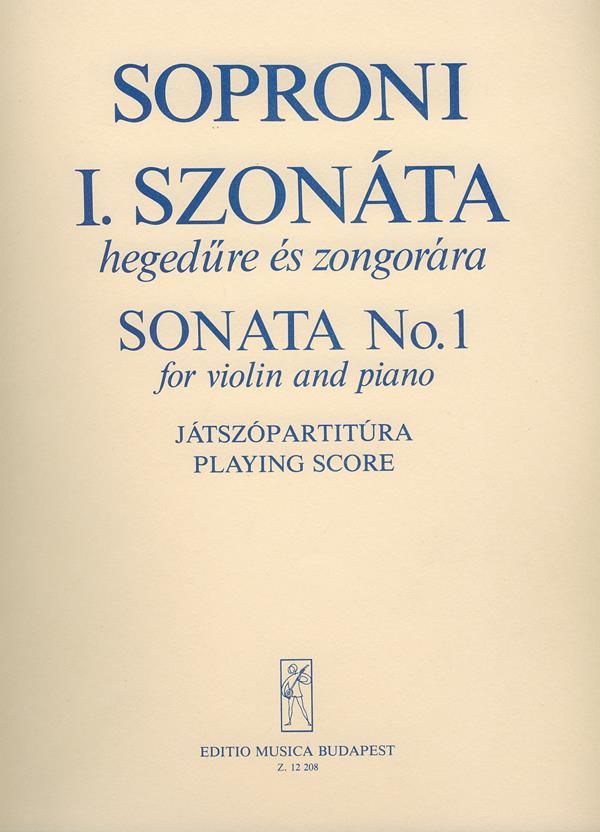 SOPRONI
I. SZONÁTA
hegedűre és zongorára
SONATA No.1
for violin and piano

JÁTSZÓPARTITÚRA
PLAYING SCORE

EDITIO MUSICA BUDAPEST
Z. 12 208